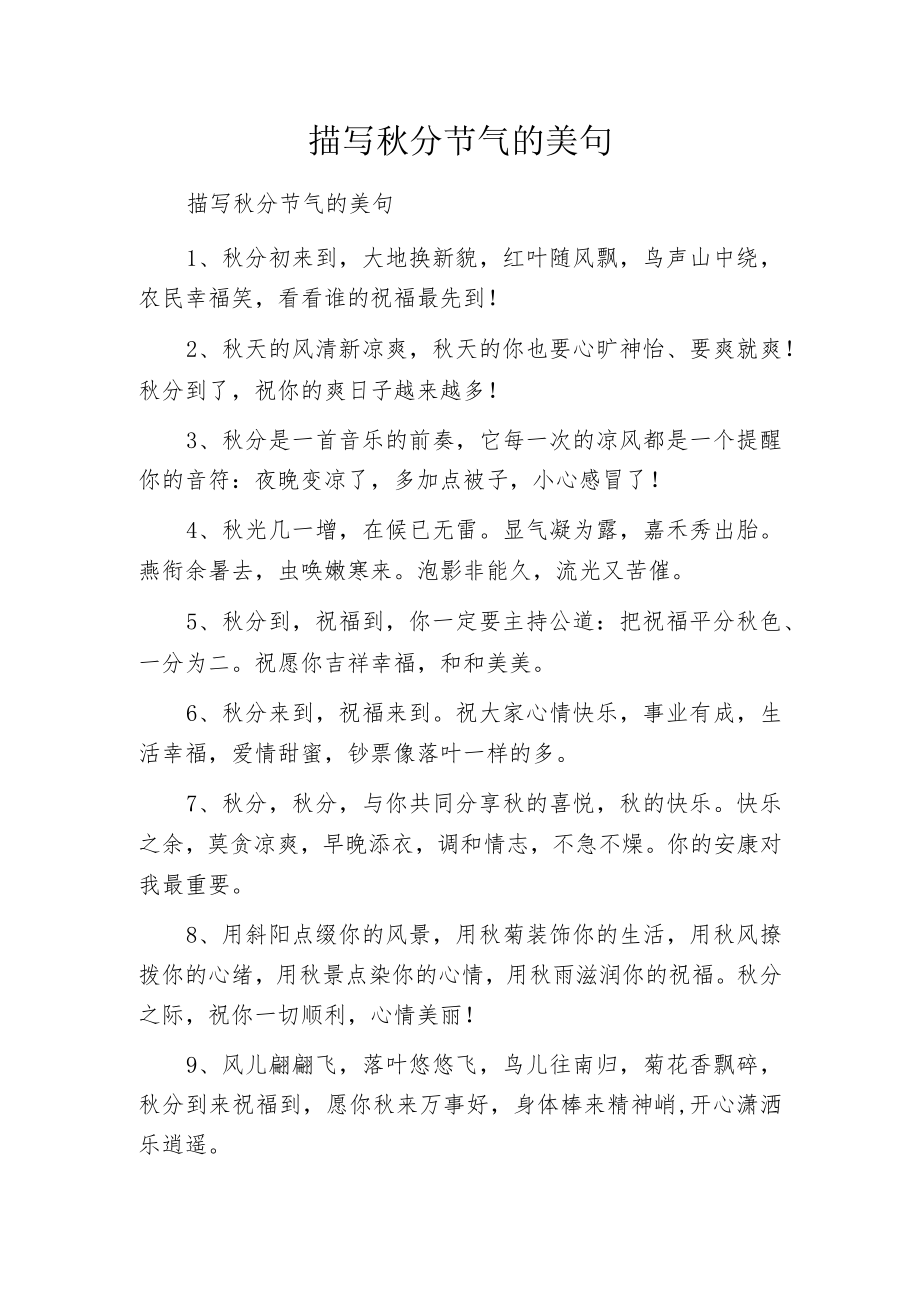 描写秋分节气的美句

描写秋分节气的美句

1、秋分初来到，大地换新貌，红叶随风飘，鸟声山中绕，农民幸福笑，看看谁的祝福最先到！

2、秋天的风清新凉爽，秋天的你也要心旷神怡、要爽就爽！秋分到了，祝你的爽日子越来越多！

3、秋分是一首音乐的前奏，它每一次的凉风都是一个提醒你的音符：夜晚变凉了，多加点被子，小心感冒了！

4、秋光几一增，在候已无雷。显气凝为露，嘉禾秀出胎。燕衔余暑去，虫唤嫩寒来。泡影非能久，流光又苦催。

5、秋分到，祝福到，你一定要主持公道：把祝福平分秋色、一分为二。祝愿你吉祥幸福，和和美美。

6、秋分来到，祝福来到。祝大家心情快乐，事业有成，生活幸福，爱情甜蜜，钞票像落叶一样的多。

7、秋分，秋分，与你共同分享秋的喜悦，秋的快乐。快乐之余，莫贪凉爽，早晚添衣，调和情志，不急不燥。你的安康对我最重要。

8、用斜阳点缀你的风景，用秋菊装饰你的生活，用秋风撩拨你的心绪，用秋景点染你的心情，用秋雨滋润你的祝福。秋分之际，祝你一切顺利，心情美丽！

9、风儿翩翩飞，落叶悠悠飞，鸟儿往南归，菊花香飘碎，秋分到来祝福到，愿你秋来万事好，身体棒来精神峭,开心潇洒乐逍遥。